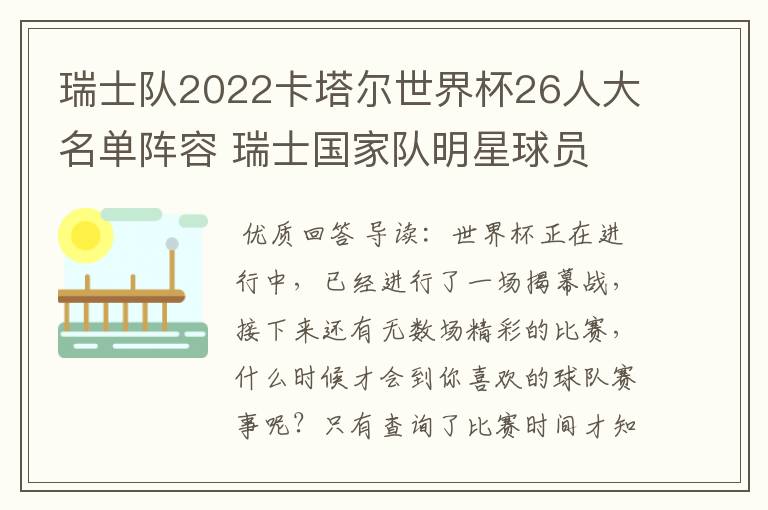 瑞士队2022卡塔尔世界杯26人大名单阵容 瑞士国家队明星球员

优质回答 导读：世界杯正在进行中，已经进行了一场揭幕战，接下来还有无数场精彩的比赛，什么时候才会到你喜欢的球队赛事呢？只有查询了比赛时间才知